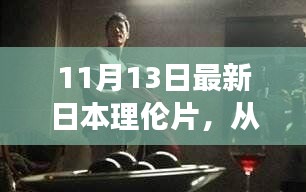 11月13日最新日本理伦片，从